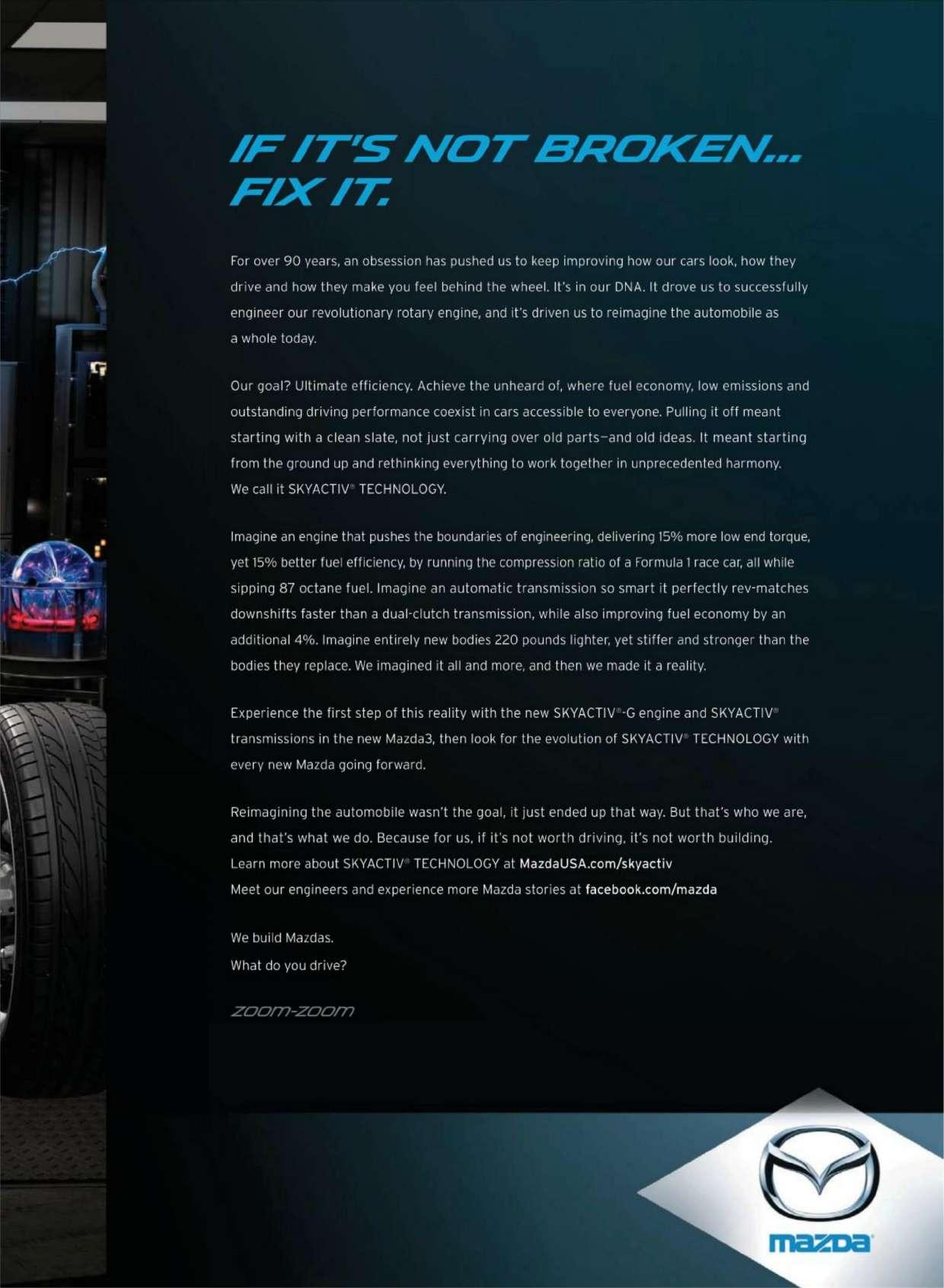 IF IT'S NOT BROKEN...
FIX IT.

For over 90 years, an obsession has pushed us to keep improving how our cars look, how they drive and how they make you feel behind the wheel. It's in our DNA. It drove us to successfully engineer our revolutionary rotary engine, and it's driven us to reimagine the automobile as a whole today.

Our goal? Ultimate efficiency. Achieve the unheard of, where fuel economy, low emissions and outstanding driving performance coexist in cars accessible to everyone. Pulling it off meant starting with a clean slate, not just carrying over old parts—and old ideas. It meant starting from the ground up and rethinking everything to work together in unprecedented harmony. We call it SKYACTIV® TECHNOLOGY.

Imagine an engine that pushes the boundaries of engineering, delivering 15% more low end torque, yet 15% better fuel efficiency, by running the compression ratio of a Formula 1 race car, all while sipping 87 octane fuel. Imagine an automatic transmission so smart it perfectly rev-matches downshifts faster than a dual-clutch transmission, while also improving fuel economy by an additional 4%. Imagine entirely new bodies 220 pounds lighter, yet stiffer and stronger than the bodies they replace. We imagined it all and more, and then we made it a reality.

Experience the first step of this reality with the new SKYACTIV®-G engine and SKYACTIV® transmissions in the new Mazda3, then look for the evolution of SKYACTIV® TECHNOLOGY with every new Mazda going forward.

Reimagining the automobile wasn't the goal, it just ended up that way. But that's who we are, and that's what we do. Because for us, if it's not worth driving, it's not worth building.
Learn more about SKYACTIV® TECHNOLOGY at MazdaUSA.com/skyactiv
Meet our engineers and experience more Mazda stories at facebook.com/mazda

We build Mazdas.
What do you drive?

zoom-zoom

mazda